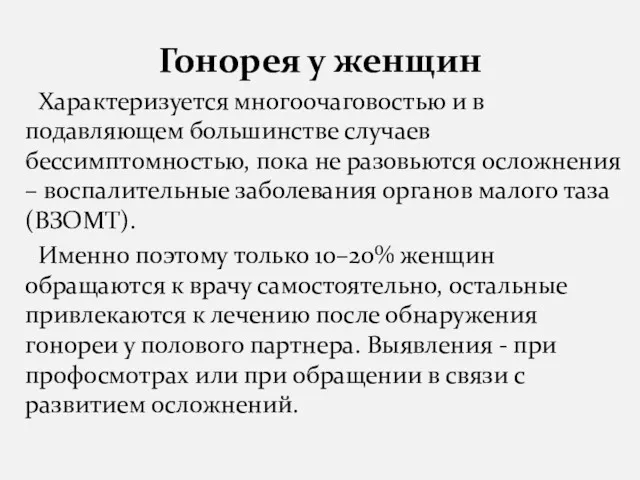 Гонорея у женщин

Характеризуется многоочаговостью и в подавляющем большинстве случаев бессимптомностью, пока не разовьются осложнения – воспалительные заболевания органов малого таза (ВЗОМТ).

Именно поэтому только 10–20% женщин обращаются к врачу самостоятельно, остальные привлекаются к лечению после обнаружения гонореи у полового партнера. Выявления - при профосмотрах или при обращении в связи с развитием осложнений.